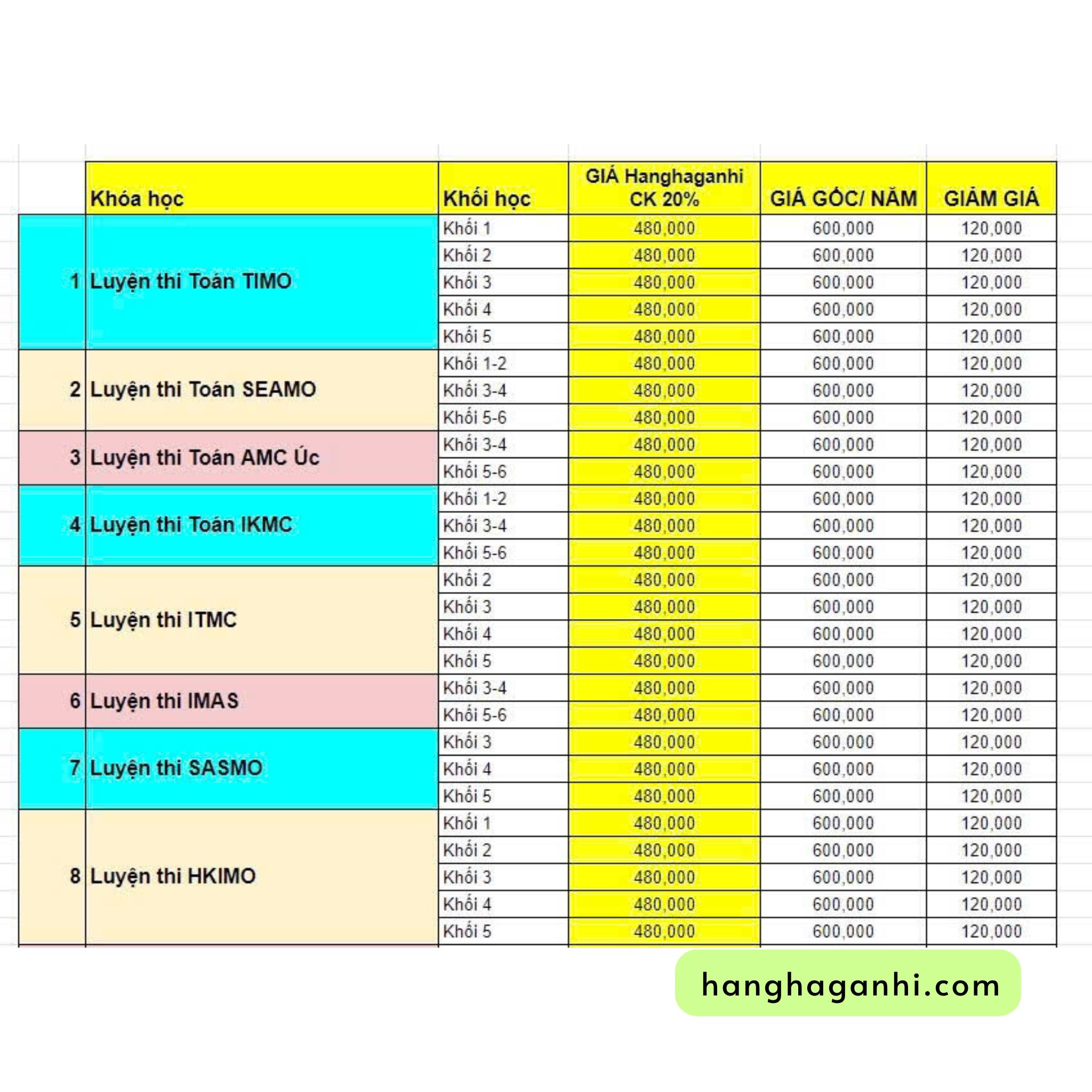 |  | Khóa học | Khối học | GIÁ Hanghaganhi CK 20% | GIÁ GỐC/ NĂM | GIẢM GIÁ |
|---|---|---|---|---|---|
| 1 | Luyện thi Toán TIMO | Khối 1 | 480,000 | 600,000 | 120,000 |
|  |  | Khối 2 | 480,000 | 600,000 | 120,000 |
|  |  | Khối 3 | 480,000 | 600,000 | 120,000 |
|  |  | Khối 4 | 480,000 | 600,000 | 120,000 |
|  |  | Khối 5 | 480,000 | 600,000 | 120,000 |
| 2 | Luyện thi Toán SEAMO | Khối 1-2 | 480,000 | 600,000 | 120,000 |
|  |  | Khối 3-4 | 480,000 | 600,000 | 120,000 |
|  |  | Khối 5-6 | 480,000 | 600,000 | 120,000 |
| 3 | Luyện thi Toán AMC Úc | Khối 3-4 | 480,000 | 600,000 | 120,000 |
|  |  | Khối 5-6 | 480,000 | 600,000 | 120,000 |
| 4 | Luyện thi Toán IKMC | Khối 1-2 | 480,000 | 600,000 | 120,000 |
|  |  | Khối 3-4 | 480,000 | 600,000 | 120,000 |
|  |  | Khối 5-6 | 480,000 | 600,000 | 120,000 |
| 5 | Luyện thi ITMC | Khối 2 | 480,000 | 600,000 | 120,000 |
|  |  | Khối 3 | 480,000 | 600,000 | 120,000 |
|  |  | Khối 4 | 480,000 | 600,000 | 120,000 |
|  |  | Khối 5 | 480,000 | 600,000 | 120,000 |
| 6 | Luyện thi IMAS | Khối 3-4 | 480,000 | 600,000 | 120,000 |
|  |  | Khối 5-6 | 480,000 | 600,000 | 120,000 |
| 7 | Luyện thi SASMO | Khối 3 | 480,000 | 600,000 | 120,000 |
|  |  | Khối 4 | 480,000 | 600,000 | 120,000 |
|  |  | Khối 5 | 480,000 | 600,000 | 120,000 |
| 8 | Luyện thi HKIMO | Khối 1 | 480,000 | 600,000 | 120,000 |
|  |  | Khối 2 | 480,000 | 600,000 | 120,000 |
|  |  | Khối 3 | 480,000 | 600,000 | 120,000 |
|  |  | Khối 4 | 480,000 | 600,000 | 120,000 |
|  |  | Khối 5 | 480,000 | 600,000 | 120,000 |

hanghaganhi.com